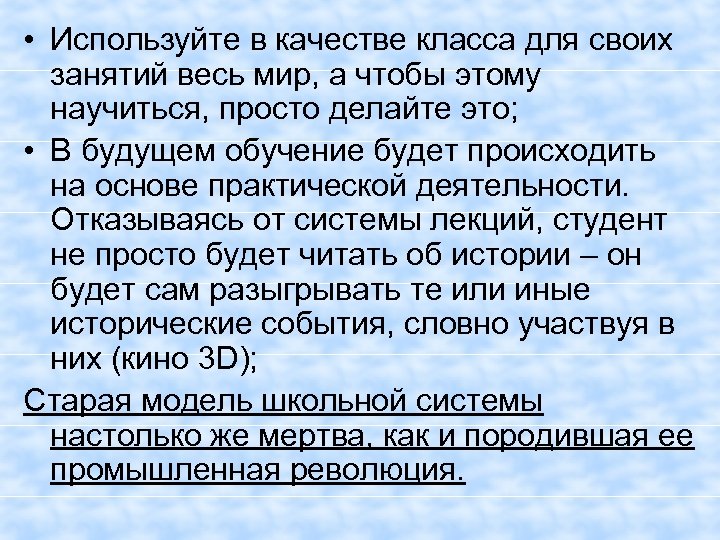 • Используйте в качестве класса для своих занятий весь мир, а чтобы этому научиться, просто делайте это;

• В будущем обучение будет происходить на основе практической деятельности. Отказываясь от системы лекций, студент не просто будет читать об истории – он будет сам разыгрывать те или иные исторические события, словно участвуя в них (кино 3D);

Старая модель школьной системы настолько же мертва, как и породившая ее промышленная революция.